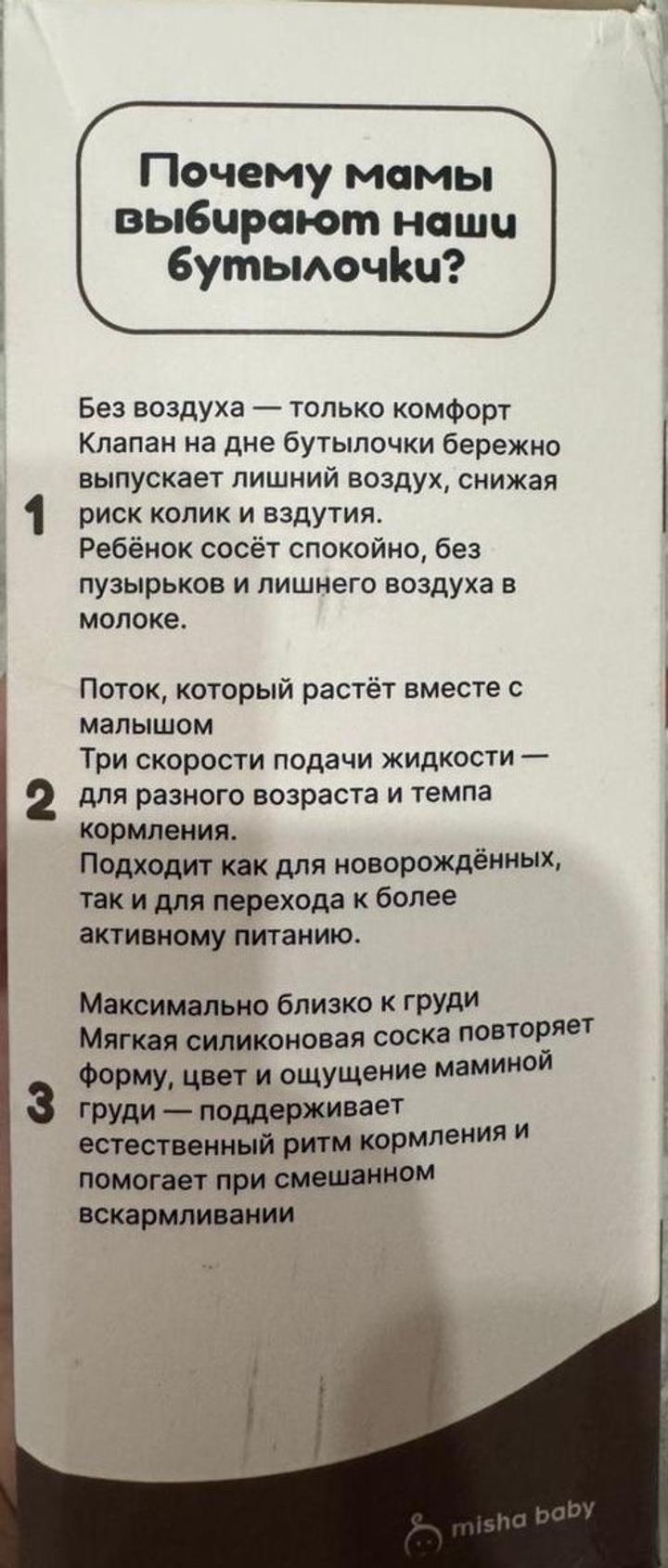 Почему мамы выбирают наши бутылочки?

1 Без воздуха — только комфорт
Клапан на дне бутылочки бережно выпускает лишний воздух, снижая риск колик и вздутия.
Ребёнок сосёт спокойно, без пузырьков и лишнего воздуха в молоке.

2 Поток, который растёт вместе с малышом
Три скорости подачи жидкости — для разного возраста и темпа кормления.
Подходит как для новорождённых, так и для перехода к более активному питанию.

3 Максимально близко к груди
Мягкая силиконовая соска повторяет форму, цвет и ощущение маминой груди — поддерживает естественный ритм кормления и помогает при смешанном вскармливании

misha baby